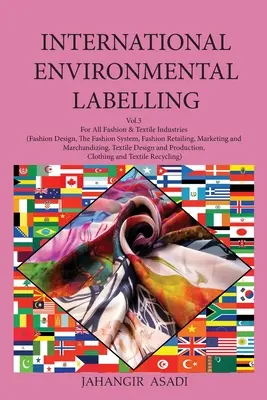 INTERNATIONAL ENVIRONMENTAL LABELLING

Vol.3
For All Fashion & Textile Industries
(Fashion Design, The Fashion System, Fashion Retailing, Marketing and Marchandizing, Textile Design and Production, Clothing and Textile Recycling)

JAHANGIR ASADI